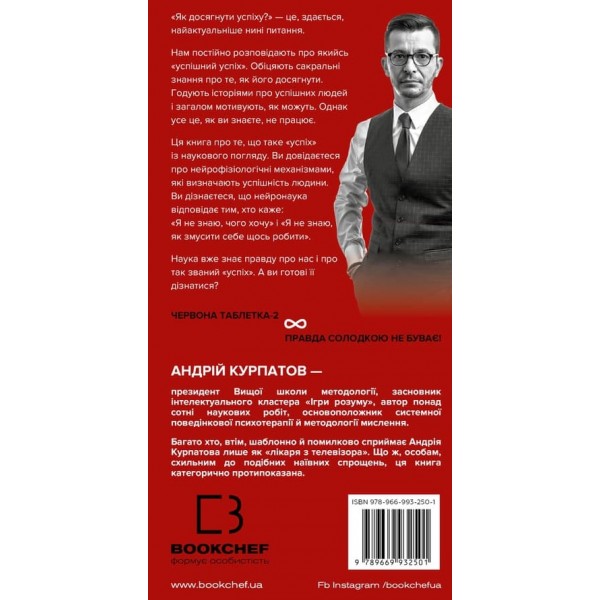 «Як досягнути успіху?» — це, здається, найактуальніше нині питання.

Нам постійно розповідають про якийсь «успішний успіх». Обіцяють сакральні знання про те, як його досягнути. Годують історіями про успішних людей і загалом мотивують, як можуть. Однак усе це, як ви знаєте, не працює.

Ця книга про те, що таке «успіх» із наукового погляду. Ви довідаєтеся про нейрофізіологічні механізмами, які визначають успішність людини. Ви дізнаєтеся, що нейронаука відповідає тим, хто каже: «Я не знаю, чого хочу» і «Я не знаю, як змусити себе щось робити».

Наука вже знає правду про нас і про так званий «успіх». А ви готові її дізнатися?

ЧЕРВОНА ТАБЛЕТКА-2

ПРАВДА СОЛОДКОЮ НЕ БУВАЄ!

АНДРІЙ КУРПАТОВ —

президент Вищої школи методології, засновник інтелектуального кластера «Ігри розуму», автор понад сотні наукових робіт, основоположник системної поведінкової психотерапії й методології мислення.

Багато хто, втім, шаблонно й помилково сприймає Андрія Курпатова лише як «лікаря з телевізора». Що ж, особам, схильним до подібних наївних спрощень, ця книга категорично протипоказана.

BOOKCHEF
формує особистість

ISBN 978-966-993-250-1

9 789669 932501

www.bookchef.ua

Fb Instagram /bookchefua